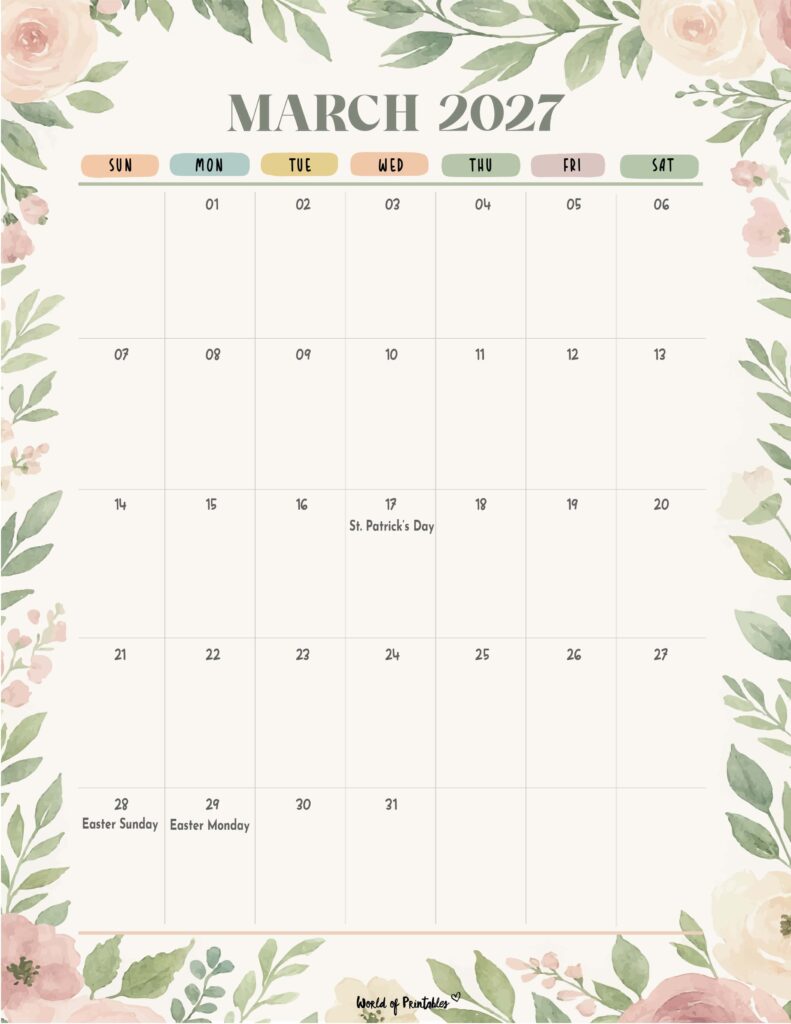 MARCH 2027

| SUN | MON | TUE | WED | THU | FRI | SAT |
|---|---|---|---|---|---|---|
| | 01 | 02 | 03 | 04 | 05 | 06 |
| 07 | 08 | 09 | 10 | 11 | 12 | 13 |
| 14 | 15 | 16 | 17 St. Patrick's Day | 18 | 19 | 20 |
| 21 | 22 | 23 | 24 | 25 | 26 | 27 |
| 28 Easter Sunday | 29 Easter Monday | 30 | 31 | | | |

World of Printables